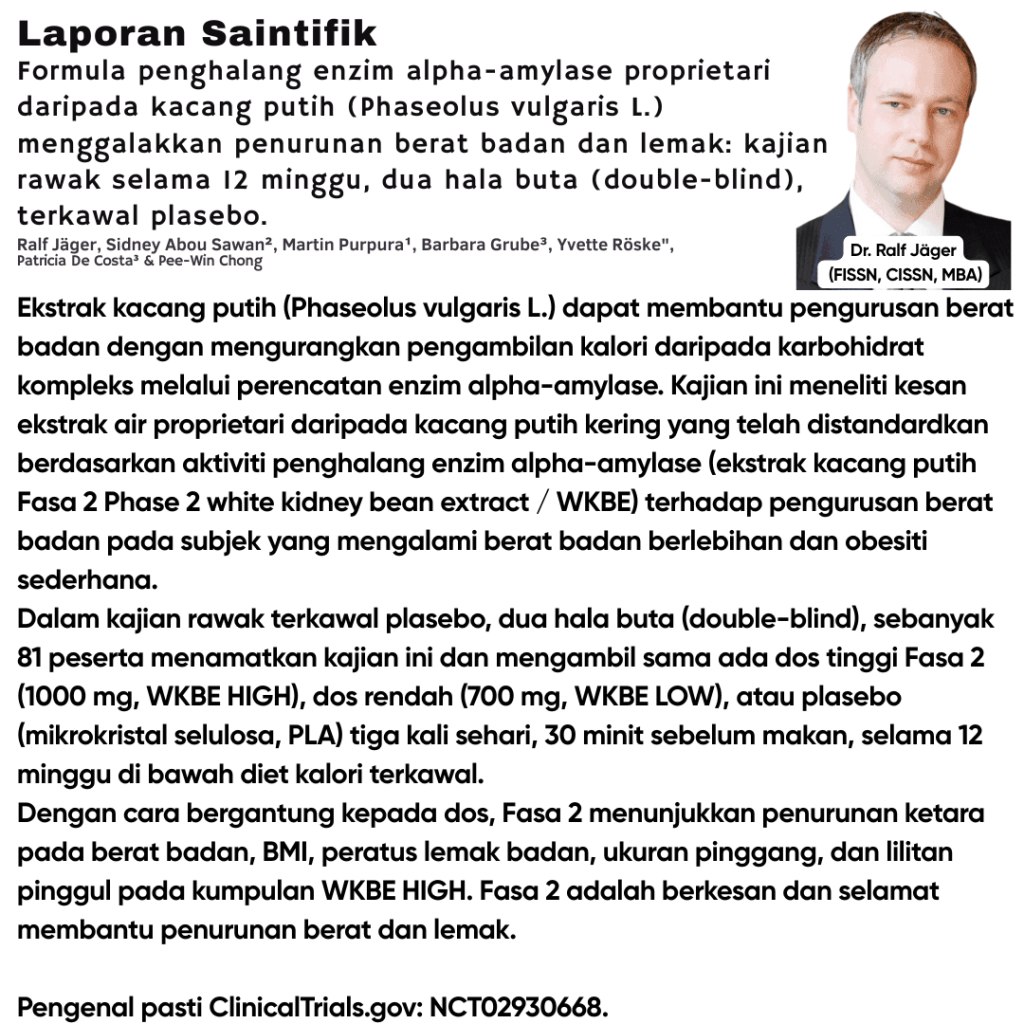 Laporan Saintifik

Formula penghalang enzim alpha-amylase proprietari daripada kacang putih (Phaseolus vulgaris L.) menggalakkan penurunan berat badan dan lemak: kajian rawak selama 12 minggu, dua hala buta (double-blind), terkawal plasebo.

Ralf Jäger, Sidney Abou Sawan², Martin Purpura¹, Barbara Grube³, Yvette Röske", Patricia De Costa³ & Pee-Win Chong

Dr. Ralf Jäger (FISSN, CISSN, MBA)

Ekstrak kacang putih (Phaseolus vulgaris L.) dapat membantu pengurusan berat badan dengan mengurangkan pengambilan kalori daripada karbohidrat kompleks melalui perencatan enzim alpha-amylase. Kajian ini meneliti kesan ekstrak air proprietari daripada kacang putih kering yang telah distandardkan berdasarkan aktiviti penghalang enzim alpha-amylase (ekstrak kacang putih Fasa 2 Phase 2 white kidney bean extract / WKBE) terhadap pengurusan berat badan pada subjek yang mengalami berat badan berlebihan dan obesiti sederhana.
Dalam kajian rawak terkawal plasebo, dua hala buta (double-blind), sebanyak 81 peserta menamatkan kajian ini dan mengambil sama ada dos tinggi Fasa 2 (1000 mg, WKBE HIGH), dos rendah (700 mg, WKBE LOW), atau plasebo (mikrokristal selulosa, PLA) tiga kali sehari, 30 minit sebelum makan, selama 12 minggu di bawah diet kalori terkawal.
Dengan cara bergantung kepada dos, Fasa 2 menunjukkan penurunan ketara pada berat badan, BMI, peratus lemak badan, ukuran pinggang, dan lilitan pinggul pada kumpulan WKBE HIGH. Fasa 2 adalah berkesan dan selamat membantu penurunan berat dan lemak.

Pengenal pasti ClinicalTrials.gov: NCT02930668.